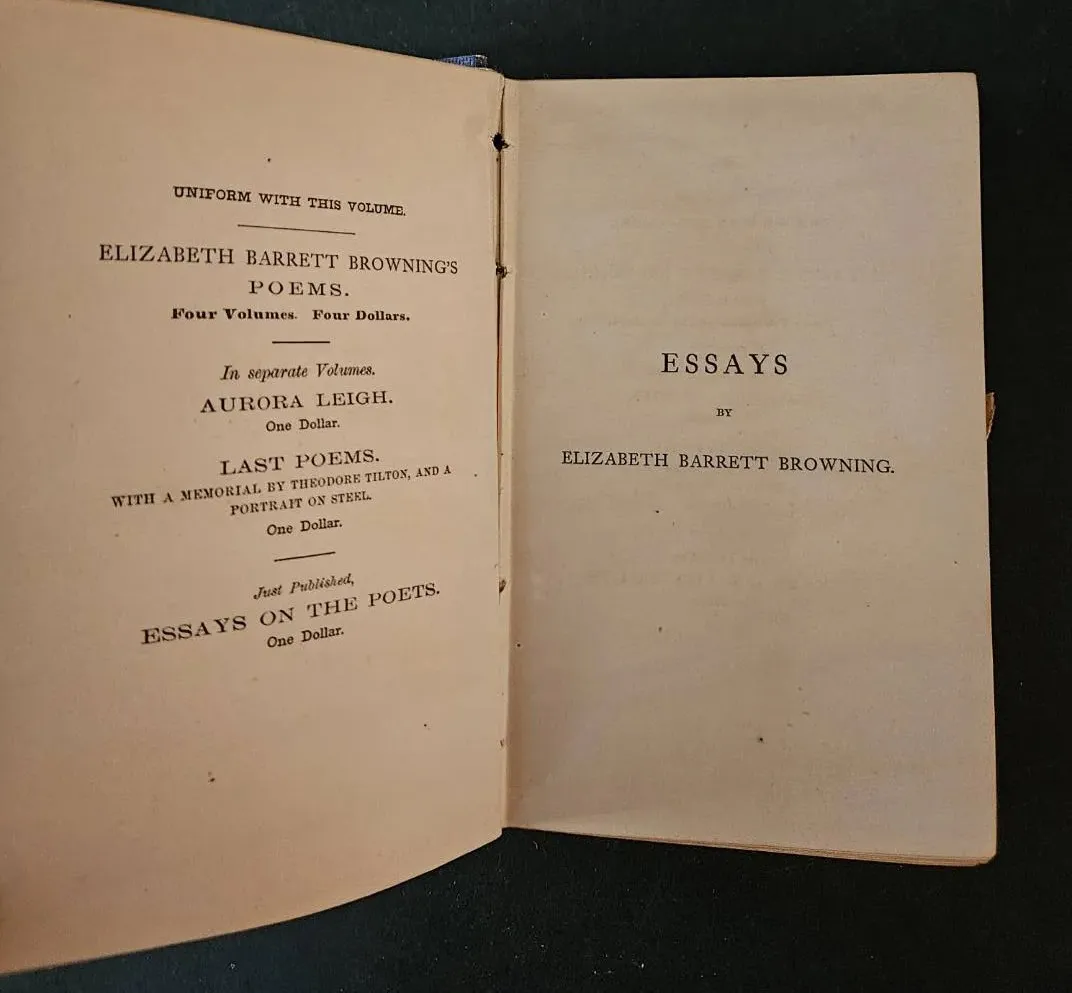 UNIFORM WITH THIS VOLUME.

ELIZABETH BARRETT BROWNING'S
POEMS.
Four Volumes. Four Dollars.

In separate Volumes.
AURORA LEIGH.
One Dollar.

LAST POEMS.
WITH A MEMORIAL BY THEODORE TILTON, AND A PORTRAIT ON STEEL.
One Dollar.

Just Published,
ESSAYS ON THE POETS.
One Dollar.

ESSAYS
BY
ELIZABETH BARRETT BROWNING.